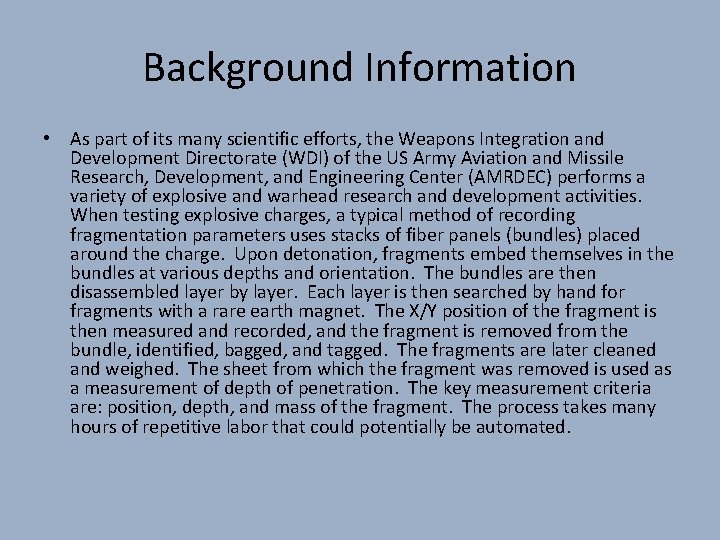 Background Information

• As part of its many scientific efforts, the Weapons Integration and Development Directorate (WDI) of the US Army Aviation and Missile Research, Development, and Engineering Center (AMRDEC) performs a variety of explosive and warhead research and development activities. When testing explosive charges, a typical method of recording fragmentation parameters uses stacks of fiber panels (bundles) placed around the charge. Upon detonation, fragments embed themselves in the bundles at various depths and orientation. The bundles are then disassembled layer by layer. Each layer is then searched by hand for fragments with a rare earth magnet. The X/Y position of the fragment is then measured and recorded, and the fragment is removed from the bundle, identified, bagged, and tagged. The fragments are later cleaned and weighed. The sheet from which the fragment was removed is used as a measurement of depth of penetration. The key measurement criteria are: position, depth, and mass of the fragment. The process takes many hours of repetitive labor that could potentially be automated.